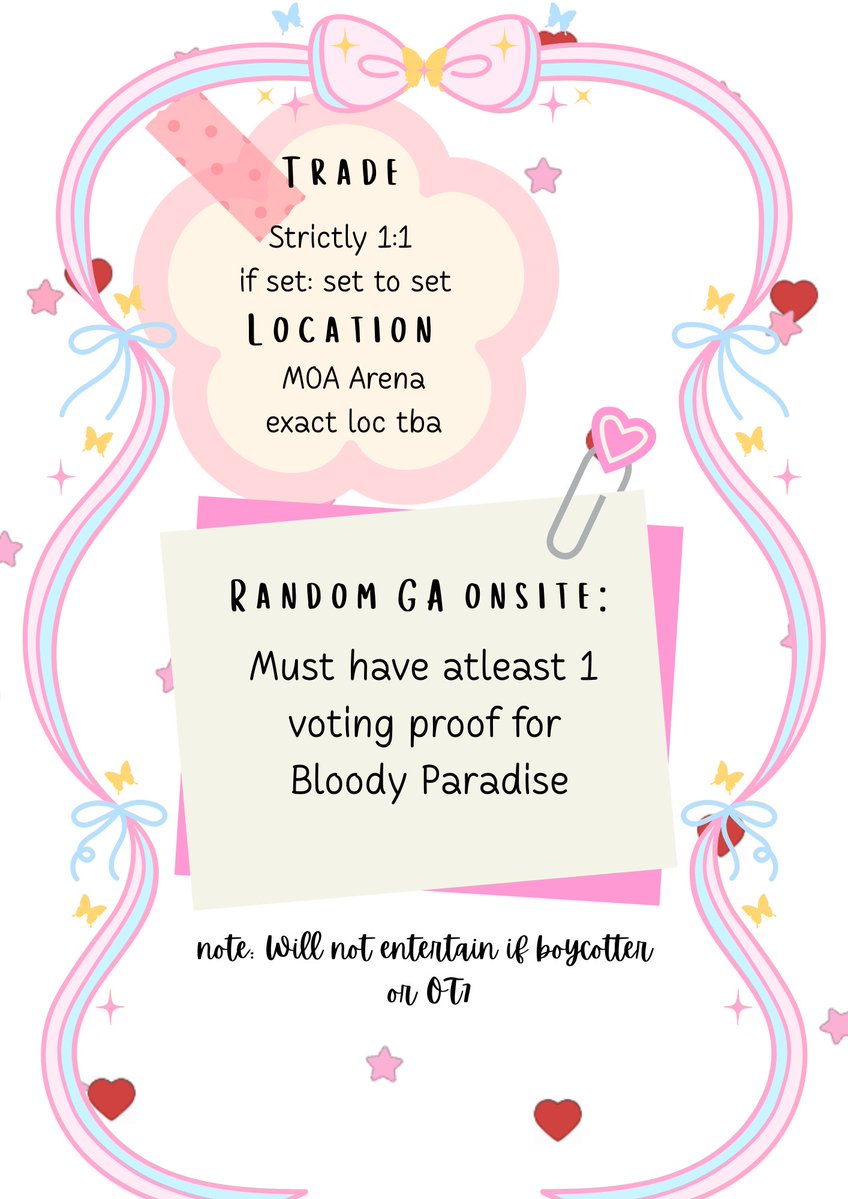 TRADE

Strictly 1:1
if set: set to set

LOCATION

MOA Arena
exact loc tba

RANDOM GA ONSITE:

Must have atleast 1 voting proof for Bloody Paradise

note: Will not entertain if boycotter or OT7